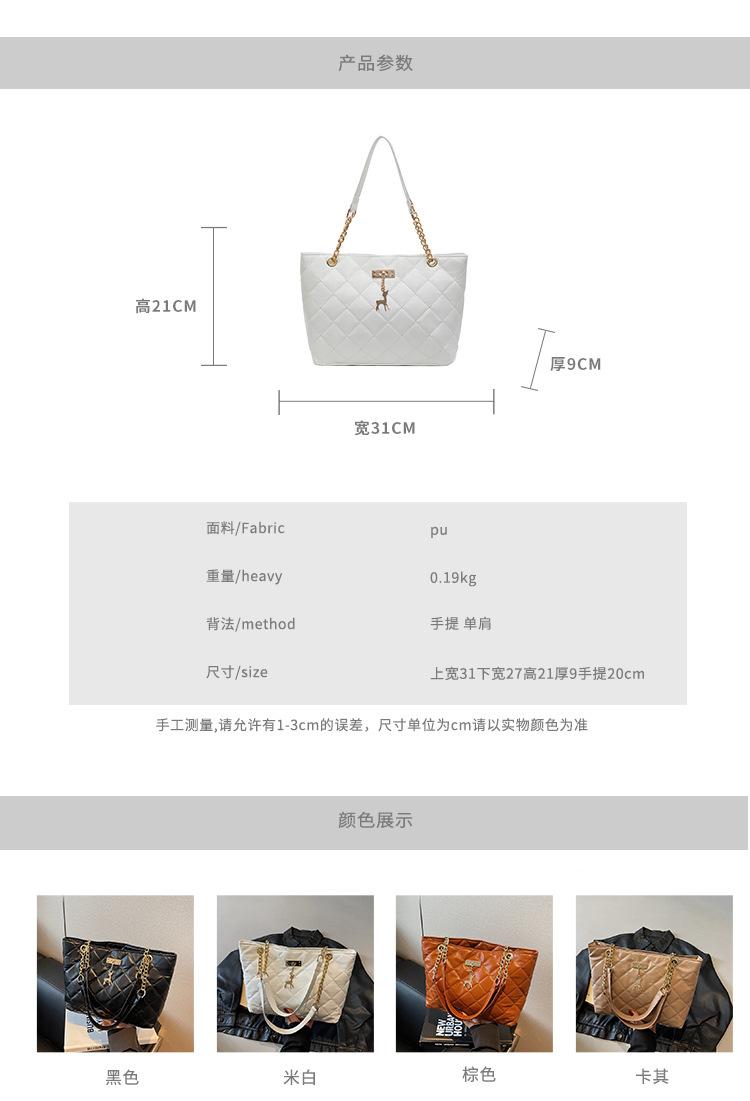 产品参数

高21CM

厚9CM

宽31CM

面料/Fabric pu

重量/heavy 0.19kg

背法/method 手提 单肩

尺寸/size 上宽31下宽27高21厚9手提20cm

手工测量,请允许有1-3cm的误差，尺寸单位为cm请以实物颜色为准

颜色展示

黑色

米白

棕色

卡其